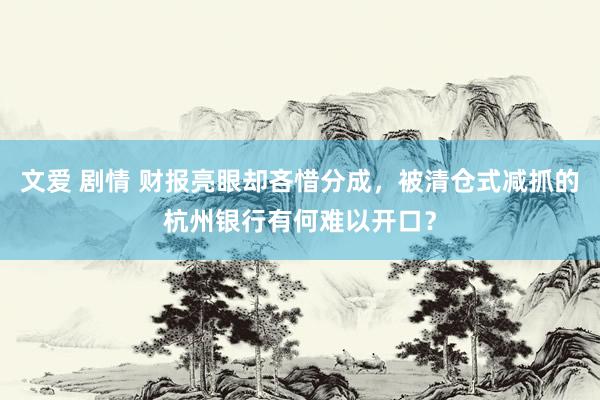 文爱 剧情 财报亮眼却吝惜分成，被清仓式减抓的杭州银行有何难以开口？